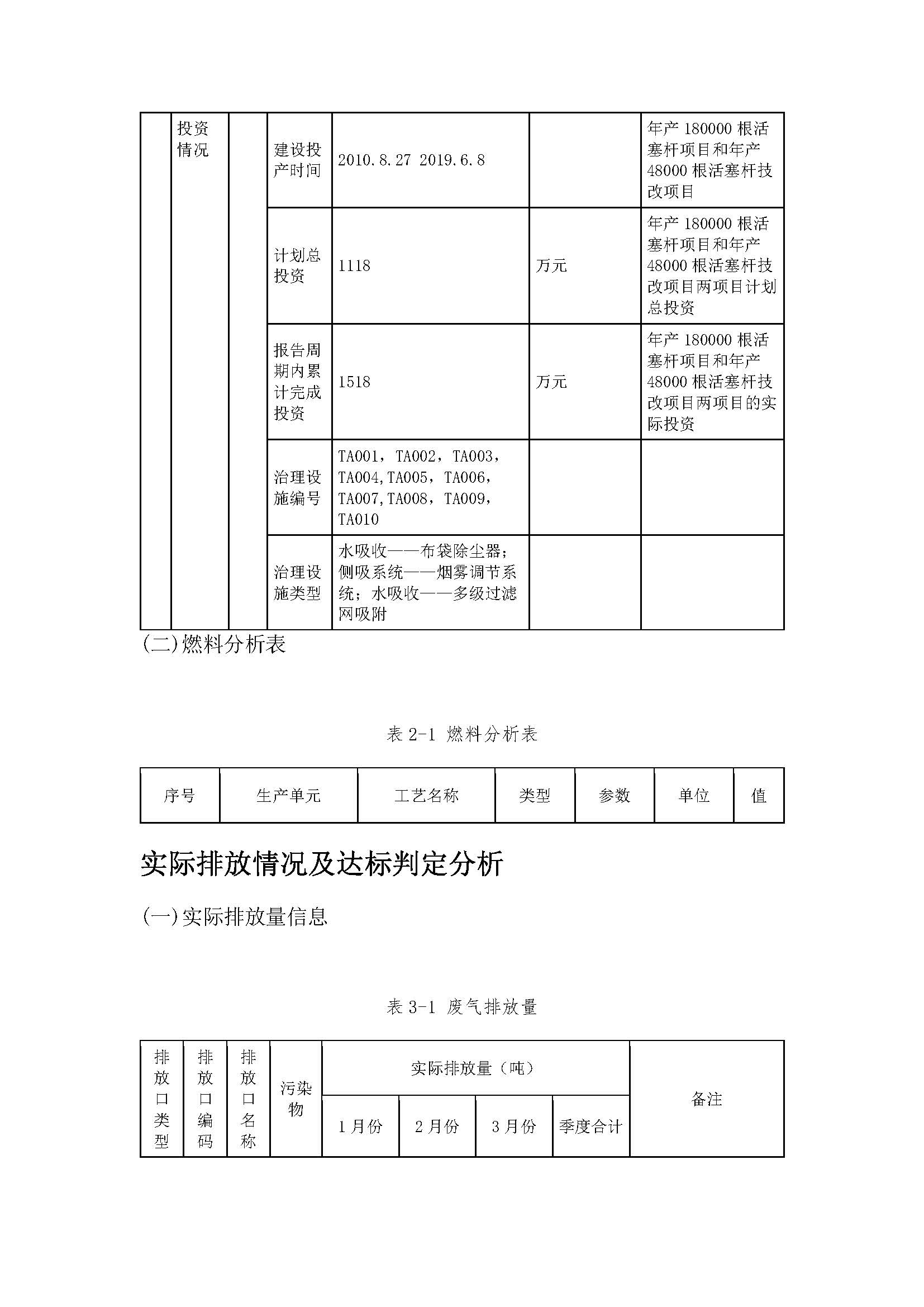 | | 投资情况 | | 建设投产时间 | 2010.8.27 2019.6.8 | | 年产 180000 根活塞杆项目和年产 48000 根活塞杆技改项目 |
|---|---|---|---|---|---|---|
| | | | 计划总投资 | 1118 | 万元 | 年产 180000 根活塞杆项目和年产 48000 根活塞杆技改项目两项目计划总投资 |
| | | | 报告周期内累计完成投资 | 1518 | 万元 | 年产 180000 根活塞杆项目和年产 48000 根活塞杆技改项目两项目的实际投资 |
| | | | 治理设施编号 | TA001，TA002，TA003，TA004,TA005，TA006，TA007,TA008，TA009，TA010 | | |
| | | | 治理设施类型 | 水吸收——布袋除尘器；侧吸系统——烟雾调节系统；水吸收——多级过滤网吸附 | | |

(二)燃料分析表

表 2-1 燃料分析表

| 序号 | 生产单元 | 工艺名称 | 类型 | 参数 | 单位 | 值 |
|---|---|---|---|---|---|---|

实际排放情况及达标判定分析

(一)实际排放量信息

表 3-1 废气排放量

| 排放口类型 | 排放口编码 | 排放口名称 | 污染物 | 实际排放量（吨） | | | | 备注 |
|---|---|---|---|---|---|---|---|---|
| | | | | 1 月份 | 2 月份 | 3 月份 | 季度合计 | |